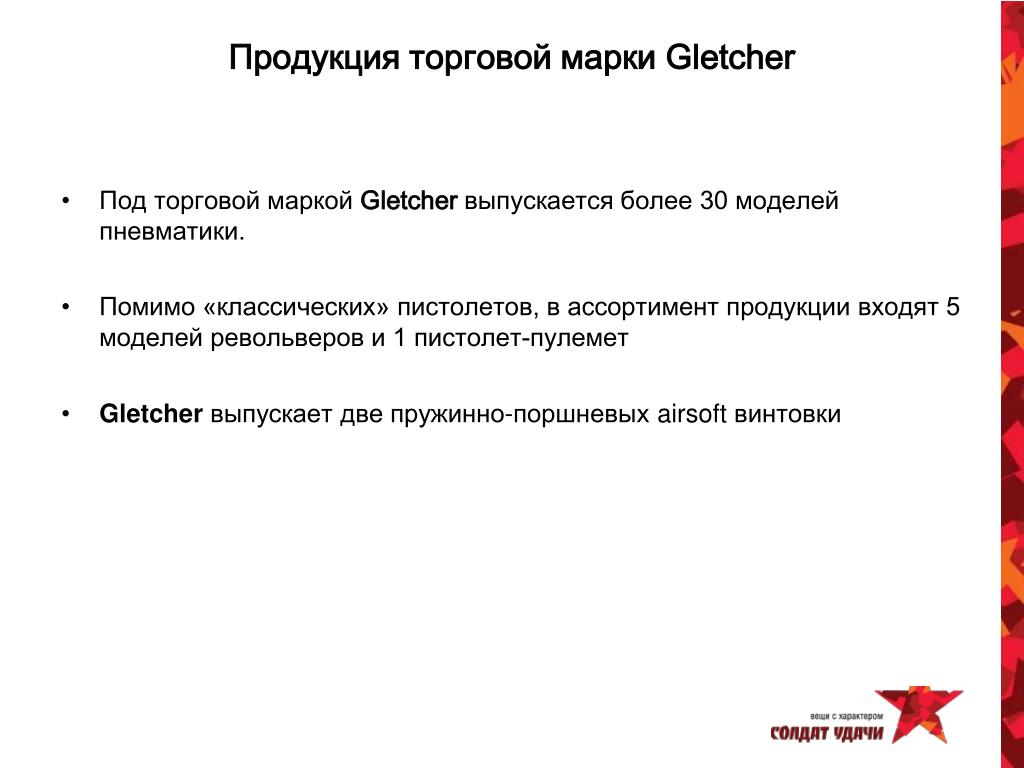 Продукция торговой марки Gletcher

• Под торговой маркой Gletcher выпускается более 30 моделей пневматики.

• Помимо «классических» пистолетов, в ассортимент продукции входят 5 моделей револьверов и 1 пистолет-пулемет

• Gletcher выпускает две пружинно-поршневых airsoft винтовки

вещи с характером
СОЛДАТ УДАЧИ